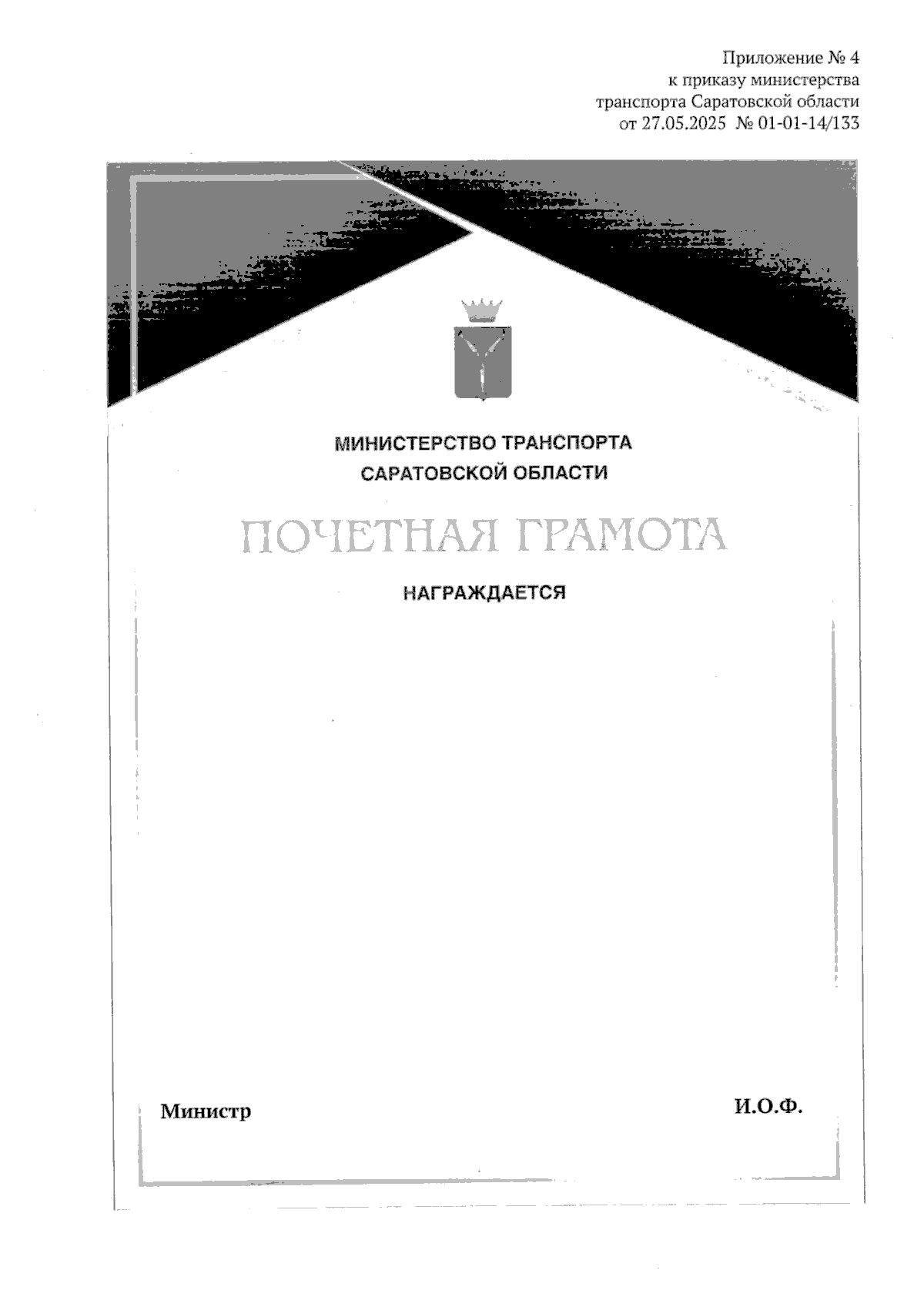 Приложение № 4
к приказу министерства
транспорта Саратовской области
от 27.05.2025 № 01-01-14/133

МИНИСТЕРСТВО ТРАНСПОРТА
САРАТОВСКОЙ ОБЛАСТИ

ПОЧЕТНАЯ ГРАМОТА

НАГРАЖДАЕТСЯ

Министр

И.О.Ф.